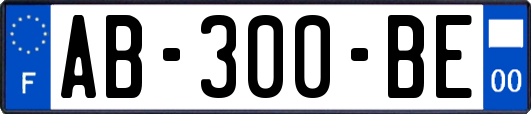 F

AB-300-BE

00